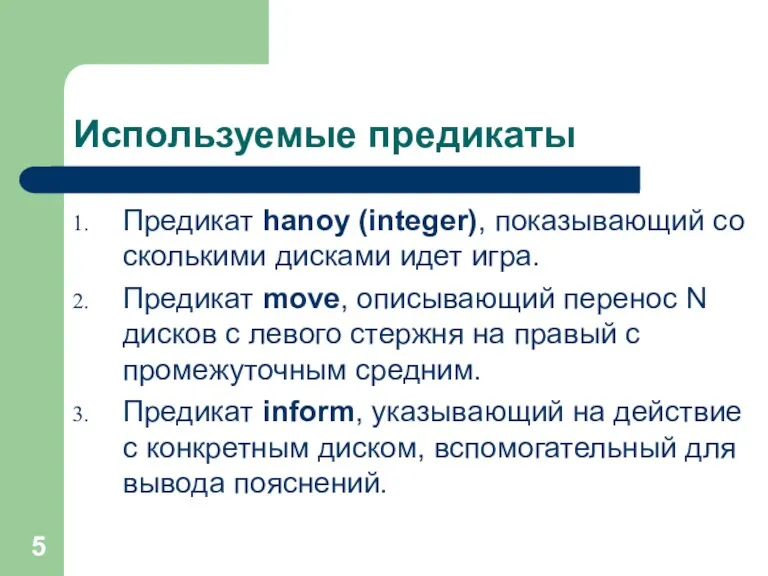 Используемые предикаты

1. Предикат hanoy (integer), показывающий со сколькими дисками идет игра.
2. Предикат move, описывающий перенос N дисков с левого стержня на правый с промежуточным средним.
3. Предикат inform, указывающий на действие с конкретным диском, вспомогательный для вывода пояснений.

5